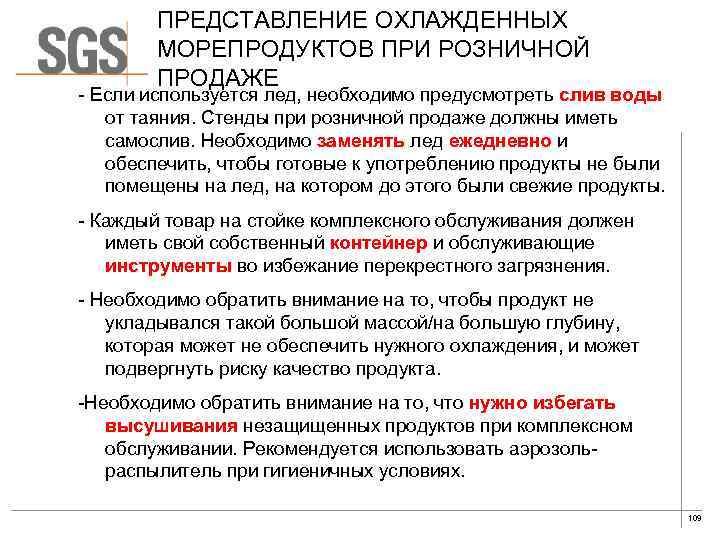 SGS

ПРЕДСТАВЛЕНИЕ ОХЛАЖДЕННЫХ МОРЕПРОДУКТОВ ПРИ РОЗНИЧНОЙ ПРОДАЖЕ

- Если используется лед, необходимо предусмотреть слив воды от таяния. Стенды при розничной продаже должны иметь самослив. Необходимо заменять лед ежедневно и обеспечить, чтобы готовые к употреблению продукты не были помещены на лед, на котором до этого были свежие продукты.

- Каждый товар на стойке комплексного обслуживания должен иметь свой собственный контейнер и обслуживающие инструменты во избежание перекрестного загрязнения.

- Необходимо обратить внимание на то, чтобы продукт не укладывался такой большой массой/на большую глубину, которая может не обеспечить нужного охлаждения, и может подвергнуть риску качество продукта.

-Необходимо обратить внимание на то, что нужно избегать высушивания незащищенных продуктов при комплексном обслуживании. Рекомендуется использовать аэрозоль-распылитель при гигиеничных условиях.

109